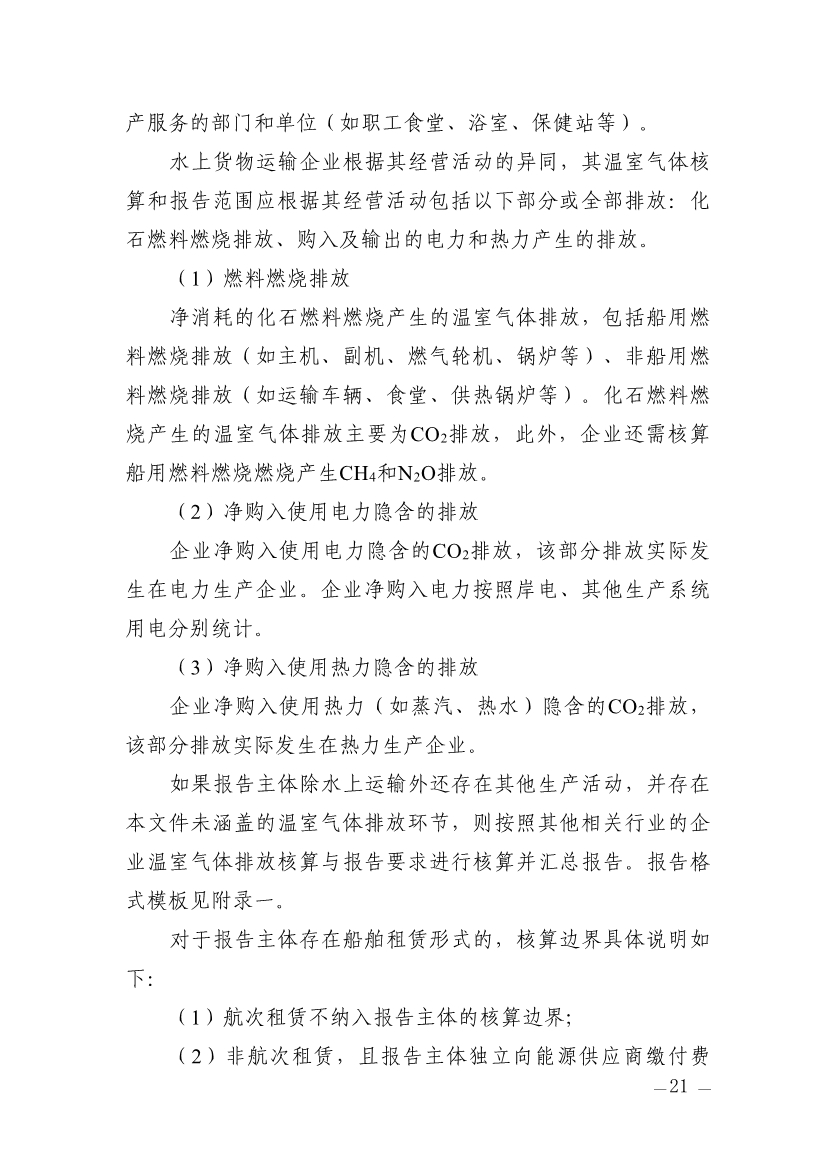 产服务的部门和单位（如职工食堂、浴室、保健站等）。

水上货物运输企业根据其经营活动的异同，其温室气体核算和报告范围应根据其经营活动包括以下部分或全部排放：化石燃料燃烧排放、购入及输出的电力和热力产生的排放。

（1）燃料燃烧排放

净消耗的化石燃料燃烧产生的温室气体排放，包括船用燃料燃烧排放（如主机、副机、燃气轮机、锅炉等）、非船用燃料燃烧排放（如运输车辆、食堂、供热锅炉等）。化石燃料燃烧产生的温室气体排放主要为$CO_2$排放，此外，企业还需核算船用燃料燃烧燃烧产生$CH_4$和$N_2O$排放。

（2）净购入使用电力隐含的排放

企业净购入使用电力隐含的$CO_2$排放，该部分排放实际发生在电力生产企业。企业净购入电力按照岸电、其他生产系统用电分别统计。

（3）净购入使用热力隐含的排放

企业净购入使用热力（如蒸汽、热水）隐含的$CO_2$排放，该部分排放实际发生在热力生产企业。

如果报告主体除水上运输外还存在其他生产活动，并存在本文件未涵盖的温室气体排放环节，则按照其他相关行业的企业温室气体排放核算与报告要求进行核算并汇总报告。报告格式模板见附录一。

对于报告主体存在船舶租赁形式的，核算边界具体说明如下：

（1）航次租赁不纳入报告主体的核算边界；

（2）非航次租赁，且报告主体独立向能源供应商缴付费

—21 —